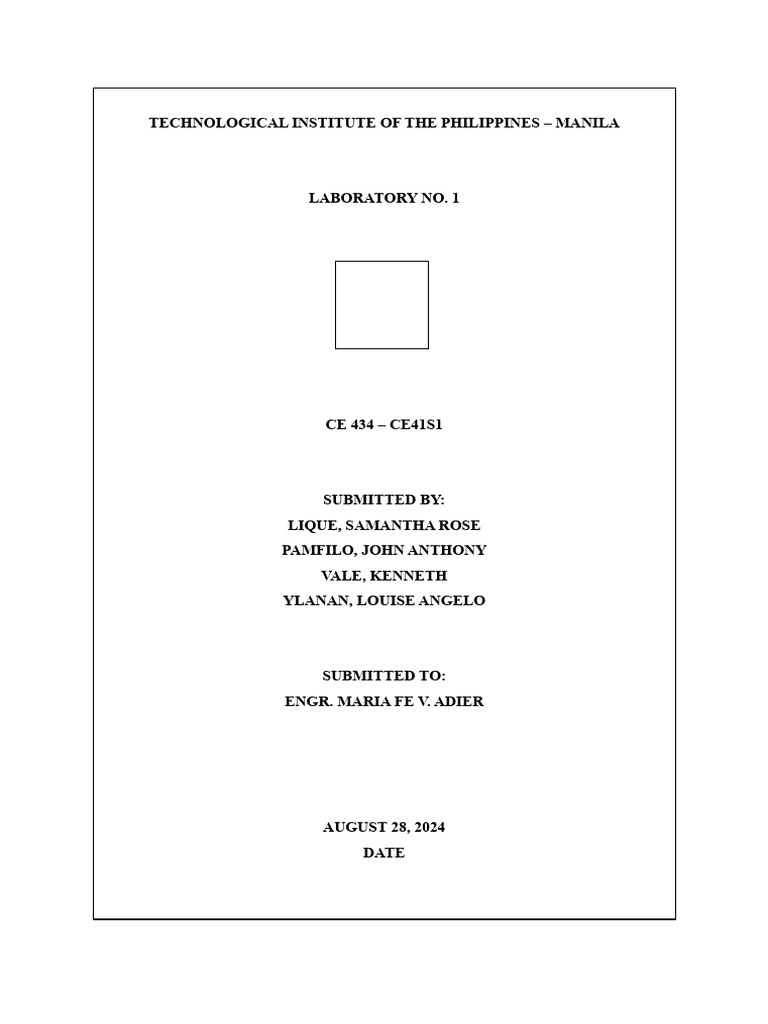 TECHNOLOGICAL INSTITUTE OF THE PHILIPPINES – MANILA

LABORATORY NO. 1

CE 434 – CE41S1

SUBMITTED BY:
LIQUE, SAMANTHA ROSE
PAMFILO, JOHN ANTHONY
VALE, KENNETH
YLANAN, LOUISE ANGELO

SUBMITTED TO:
ENGR. MARIA FE V. ADIER

AUGUST 28, 2024
DATE